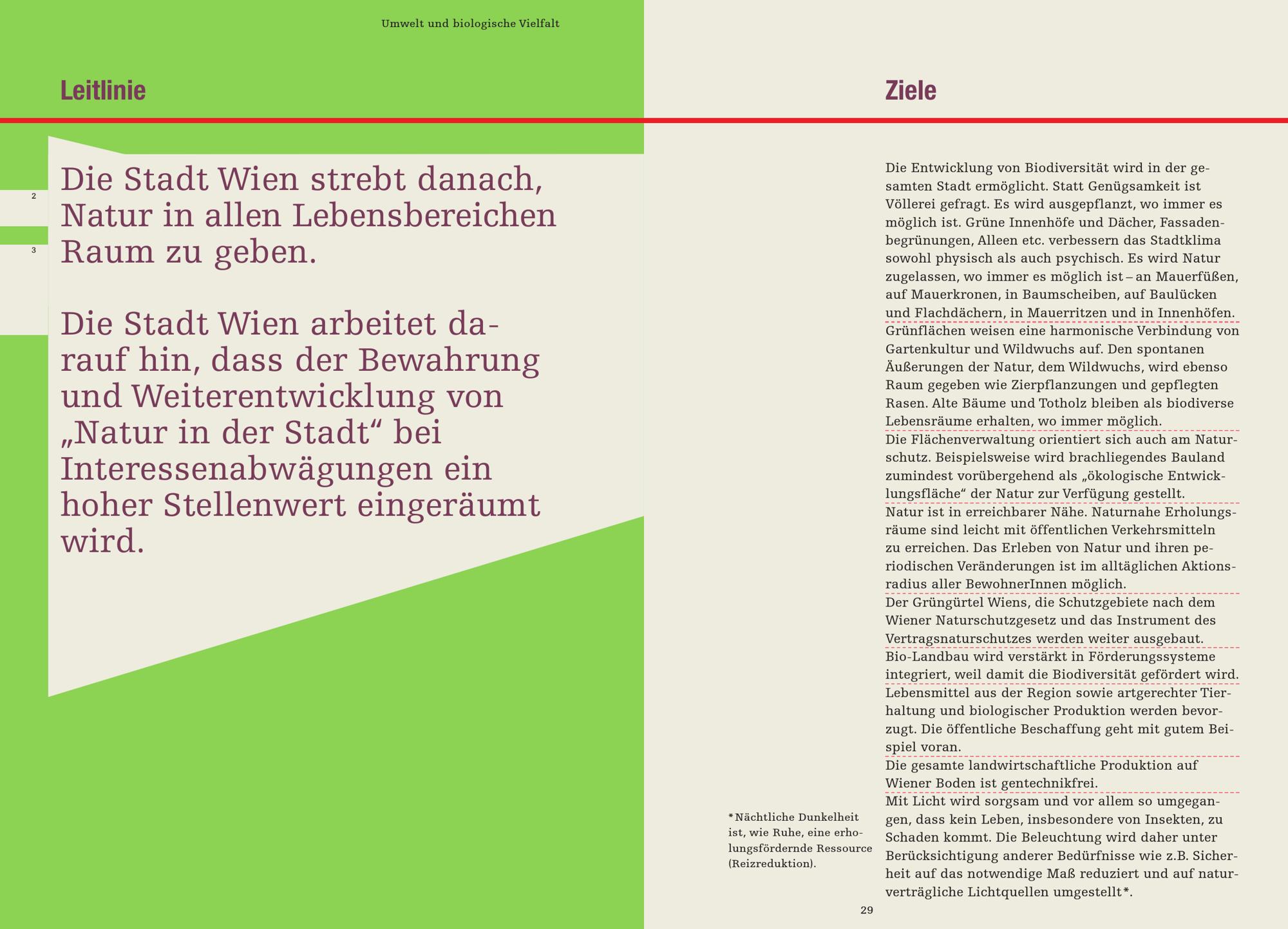 Umwelt und biologische Vielfalt

Leitlinie

2

3

Die Stadt Wien strebt danach, Natur in allen Lebensbereichen Raum zu geben.

Die Stadt Wien arbeitet darauf hin, dass der Bewahrung und Weiterentwicklung von „Natur in der Stadt“ bei Interessenabwägungen ein hoher Stellenwert eingeräumt wird.

Ziele

Die Entwicklung von Biodiversität wird in der gesamten Stadt ermöglicht. Statt Genügsamkeit ist Völlerei gefragt. Es wird ausgepflanzt, wo immer es möglich ist. Grüne Innenhöfe und Dächer, Fassadenbegrünungen, Alleen etc. verbessern das Stadtklima sowohl physisch als auch psychisch. Es wird Natur zugelassen, wo immer es möglich ist – an Mauerfüßen, auf Mauerkronen, in Baumscheiben, auf Baulücken und Flachdächern, in Mauerritzen und in Innenhöfen.

Grünflächen weisen eine harmonische Verbindung von Gartenkultur und Wildwuchs auf. Den spontanen Äußerungen der Natur, dem Wildwuchs, wird ebenso Raum gegeben wie Zierpflanzungen und gepflegten Rasen. Alte Bäume und Totholz bleiben als biodiverse Lebensräume erhalten, wo immer möglich.

Die Flächenverwaltung orientiert sich auch am Naturschutz. Beispielsweise wird brachliegendes Bauland zumindest vorübergehend als „ökologische Entwicklungsfläche“ der Natur zur Verfügung gestellt.

Natur ist in erreichbarer Nähe. Naturnahe Erholungsräume sind leicht mit öffentlichen Verkehrsmitteln zu erreichen. Das Erleben von Natur und ihren periodischen Veränderungen ist im alltäglichen Aktionsradius aller BewohnerInnen möglich.

Der Grüngürtel Wiens, die Schutzgebiete nach dem Wiener Naturschutzgesetz und das Instrument des Vertragsnaturschutzes werden weiter ausgebaut.

Bio-Landbau wird verstärkt in Förderungssysteme integriert, weil damit die Biodiversität gefördert wird.

Lebensmittel aus der Region sowie artgerechter Tierhaltung und biologischer Produktion werden bevorzugt. Die öffentliche Beschaffung geht mit gutem Beispiel voran.

Die gesamte landwirtschaftliche Produktion auf Wiener Boden ist gentechnikfrei.

Mit Licht wird sorgsam und vor allem so umgegangen, dass kein Leben, insbesondere von Insekten, zu Schaden kommt. Die Beleuchtung wird daher unter Berücksichtigung anderer Bedürfnisse wie z.B. Sicherheit auf das notwendige Maß reduziert und auf naturverträgliche Lichtquellen umgestellt*.

*Nächtliche Dunkelheit ist, wie Ruhe, eine erholungsfördernde Ressource (Reizreduktion).

29